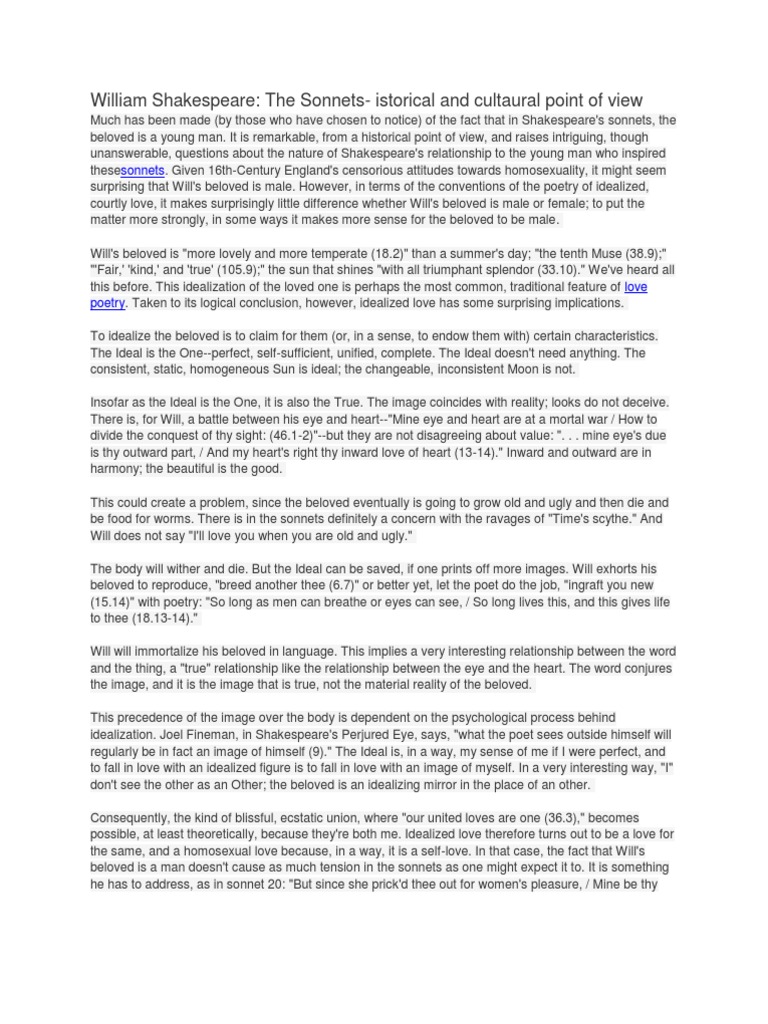 William Shakespeare: The Sonnets- istorical and cultaural point of view

Much has been made (by those who have chosen to notice) of the fact that in Shakespeare's sonnets, the beloved is a young man. It is remarkable, from a historical point of view, and raises intriguing, though unanswerable, questions about the nature of Shakespeare's relationship to the young man who inspired thesesonnets. Given 16th-Century England's censorious attitudes towards homosexuality, it might seem surprising that Will's beloved is male. However, in terms of the conventions of the poetry of idealized, courtly love, it makes surprisingly little difference whether Will's beloved is male or female; to put the matter more strongly, in some ways it makes more sense for the beloved to be male.

Will's beloved is "more lovely and more temperate (18.2)" than a summer's day; "the tenth Muse (38.9);" "'Fair,' 'kind,' and 'true' (105.9);" the sun that shines "with all triumphant splendor (33.10)." We've heard all this before. This idealization of the loved one is perhaps the most common, traditional feature of love poetry. Taken to its logical conclusion, however, idealized love has some surprising implications.

To idealize the beloved is to claim for them (or, in a sense, to endow them with) certain characteristics. The Ideal is the One--perfect, self-sufficient, unified, complete. The Ideal doesn't need anything. The consistent, static, homogeneous Sun is ideal; the changeable, inconsistent Moon is not.

Insofar as the Ideal is the One, it is also the True. The image coincides with reality; looks do not deceive. There is, for Will, a battle between his eye and heart--"Mine eye and heart are at a mortal war / How to divide the conquest of thy sight: (46.1-2)"--but they are not disagreeing about value: ". . . mine eye's due is thy outward part, / And my heart's right thy inward love of heart (13-14)." Inward and outward are in harmony; the beautiful is the good.

This could create a problem, since the beloved eventually is going to grow old and ugly and then die and be food for worms. There is in the sonnets definitely a concern with the ravages of "Time's scythe." And Will does not say "I'll love you when you are old and ugly."

The body will wither and die. But the Ideal can be saved, if one prints off more images. Will exhorts his beloved to reproduce, "breed another thee (6.7)" or better yet, let the poet do the job, "ingraft you new (15.14)" with poetry: "So long as men can breathe or eyes can see, / So long lives this, and this gives life to thee (18.13-14)."

Will will immortalize his beloved in language. This implies a very interesting relationship between the word and the thing, a "true" relationship like the relationship between the eye and the heart. The word conjures the image, and it is the image that is true, not the material reality of the beloved.

This precedence of the image over the body is dependent on the psychological process behind idealization. Joel Fineman, in Shakespeare's Perjured Eye, says, "what the poet sees outside himself will regularly be in fact an image of himself (9)." The Ideal is, in a way, my sense of me if I were perfect, and to fall in love with an idealized figure is to fall in love with an image of myself. In a very interesting way, "I" don't see the other as an Other; the beloved is an idealizing mirror in the place of an other.

Consequently, the kind of blissful, ecstatic union, where "our united loves are one (36.3)," becomes possible, at least theoretically, because they're both me. Idealized love therefore turns out to be a love for the same, and a homosexual love because, in a way, it is a self-love. In that case, the fact that Will's beloved is a man doesn't cause as much tension in the sonnets as one might expect it to. It is something he has to address, as in sonnet 20: "But since she prick'd thee out for women's pleasure, / Mine be thy